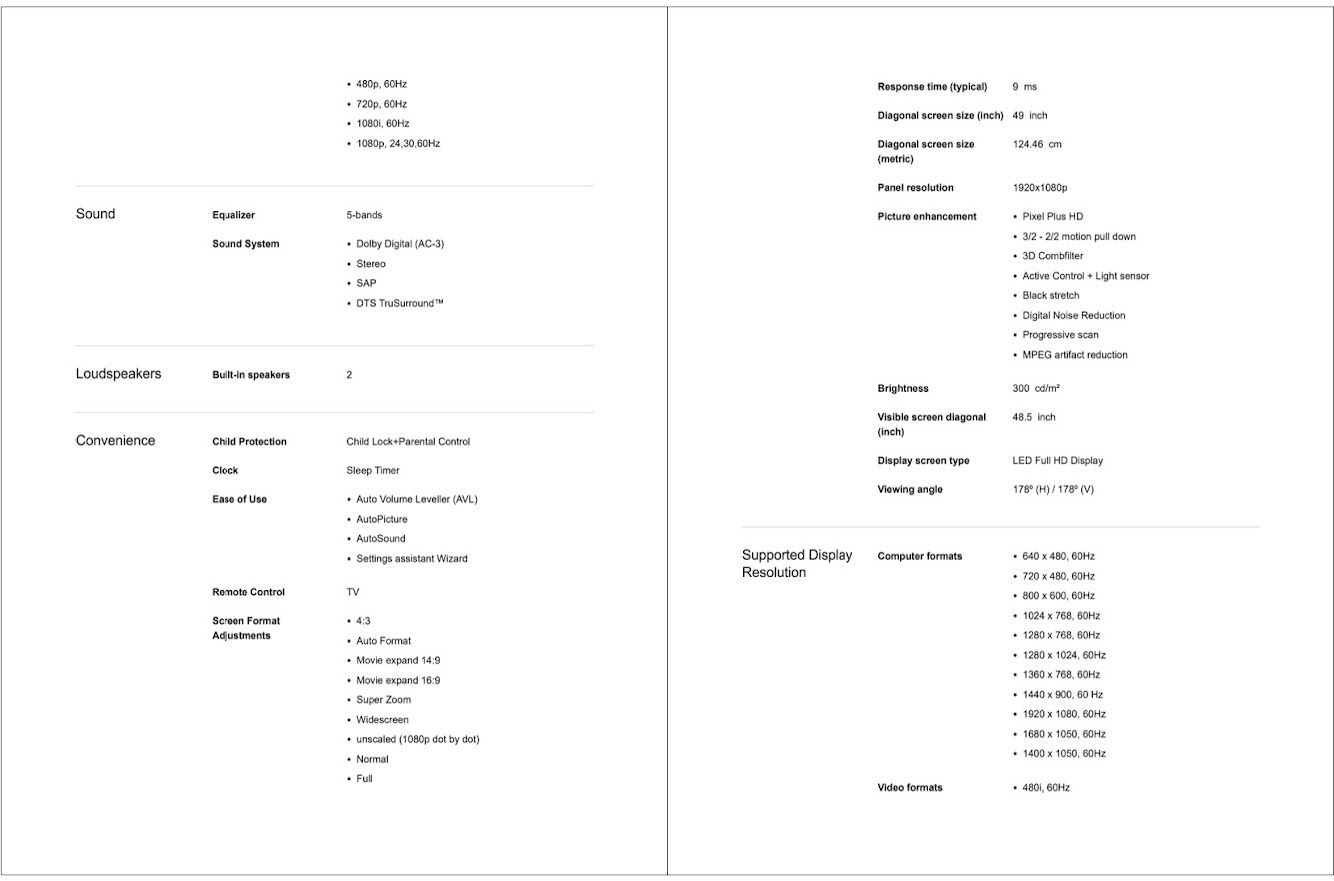 • 480p, 60Hz
• 720p, 60Hz
• 1080i, 60Hz
• 1080p, 24,30,60Hz

Sound

Equalizer
5-bands

Sound System
• Dolby Digital (AC-3)
• Stereo
• SAP
• DTS TruSurround™

Loudspeakers

Built-in speakers
2

Convenience

Child Protection
Child Lock+Parental Control

Clock
Sleep Timer

Ease of Use
• Auto Volume Leveller (AVL)
• AutoPicture
• AutoSound
• Settings assistant Wizard

Remote Control
TV

Screen Format Adjustments
• 4:3
• Auto Format
• Movie expand 14:9
• Movie expand 16:9
• Super Zoom
• Widescreen
• unscaled (1080p dot by dot)
• Normal
• Full

Response time (typical)
9 ms

Diagonal screen size (inch)
49 inch

Diagonal screen size (metric)
124.46 cm

Panel resolution
1920x1080p

Picture enhancement
• Pixel Plus HD
• 3/2 - 2/2 motion pull down
• 3D Combfilter
• Active Control + Light sensor
• Black stretch
• Digital Noise Reduction
• Progressive scan
• MPEG artifact reduction

Brightness
300 cd/m²

Visible screen diagonal (inch)
48.5 inch

Display screen type
LED Full HD Display

Viewing angle
178º (H) / 178º (V)

Supported Display Resolution

Computer formats
• 640 x 480, 60Hz
• 720 x 480, 60Hz
• 800 x 600, 60Hz
• 1024 x 768, 60Hz
• 1280 x 768, 60Hz
• 1280 x 1024, 60Hz
• 1360 x 768, 60Hz
• 1440 x 900, 60 Hz
• 1920 x 1080, 60Hz
• 1680 x 1050, 60Hz
• 1400 x 1050, 60Hz

Video formats
• 480i, 60Hz